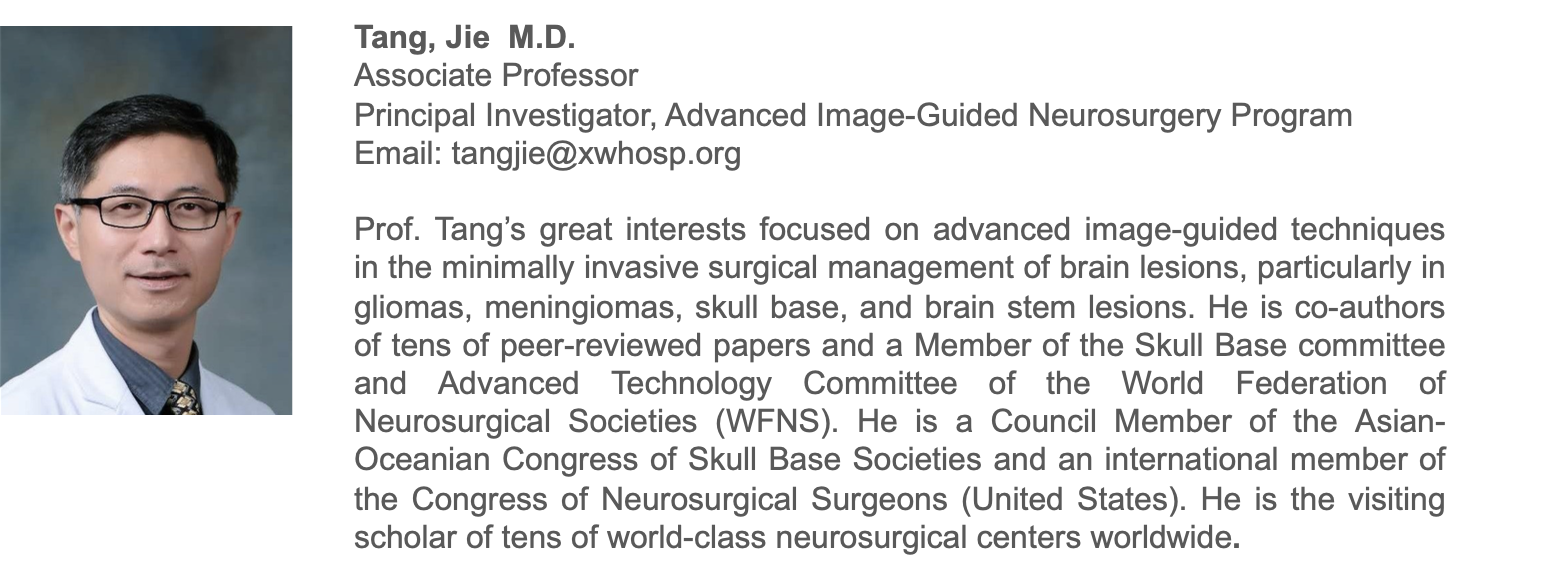 Tang, Jie M.D.
Associate Professor
Principal Investigator, Advanced Image-Guided Neurosurgery Program
Email: tangjie@xwhosp.org

Prof. Tang's great interests focused on advanced image-guided techniques in the minimally invasive surgical management of brain lesions, particularly in gliomas, meningiomas, skull base, and brain stem lesions. He is co-authors of tens of peer-reviewed papers and a Member of the Skull Base committee and Advanced Technology Committee of the World Federation of Neurosurgical Societies (WFNS). He is a Council Member of the Asian-Oceanian Congress of Skull Base Societies and an international member of the Congress of Neurosurgical Surgeons (United States). He is the visiting scholar of tens of world-class neurosurgical centers worldwide.